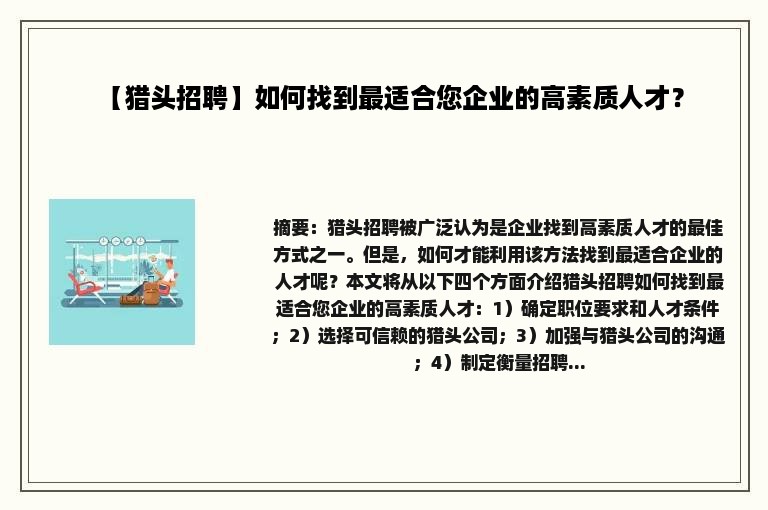 【猎头招聘】如何找到最适合您企业的高素质人才？

摘要：猎头招聘被广泛认为是企业找到高素质人才的最佳方式之一。但是，如何才能利用该方法找到最适合企业的人才呢？本文将从以下四个方面介绍猎头招聘如何找到最适合您企业的高素质人才：1）确定职位要求和人才条件；2）选择可信赖的猎头公司；3）加强与猎头公司的沟通；4）制定衡量招聘...